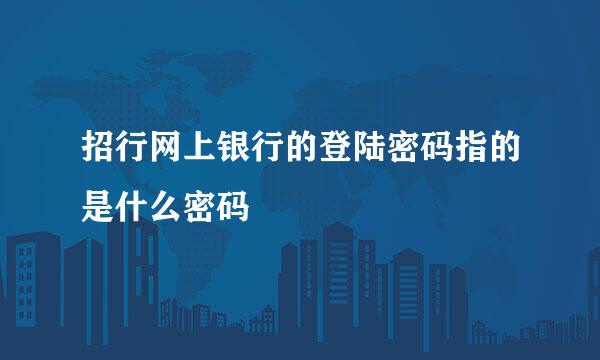 招行网上银行的登陆密码指的是什么密码